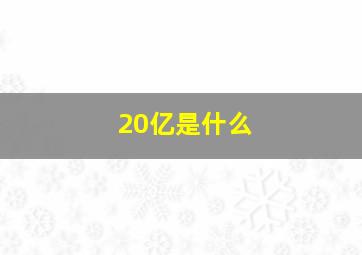 20亿是什么